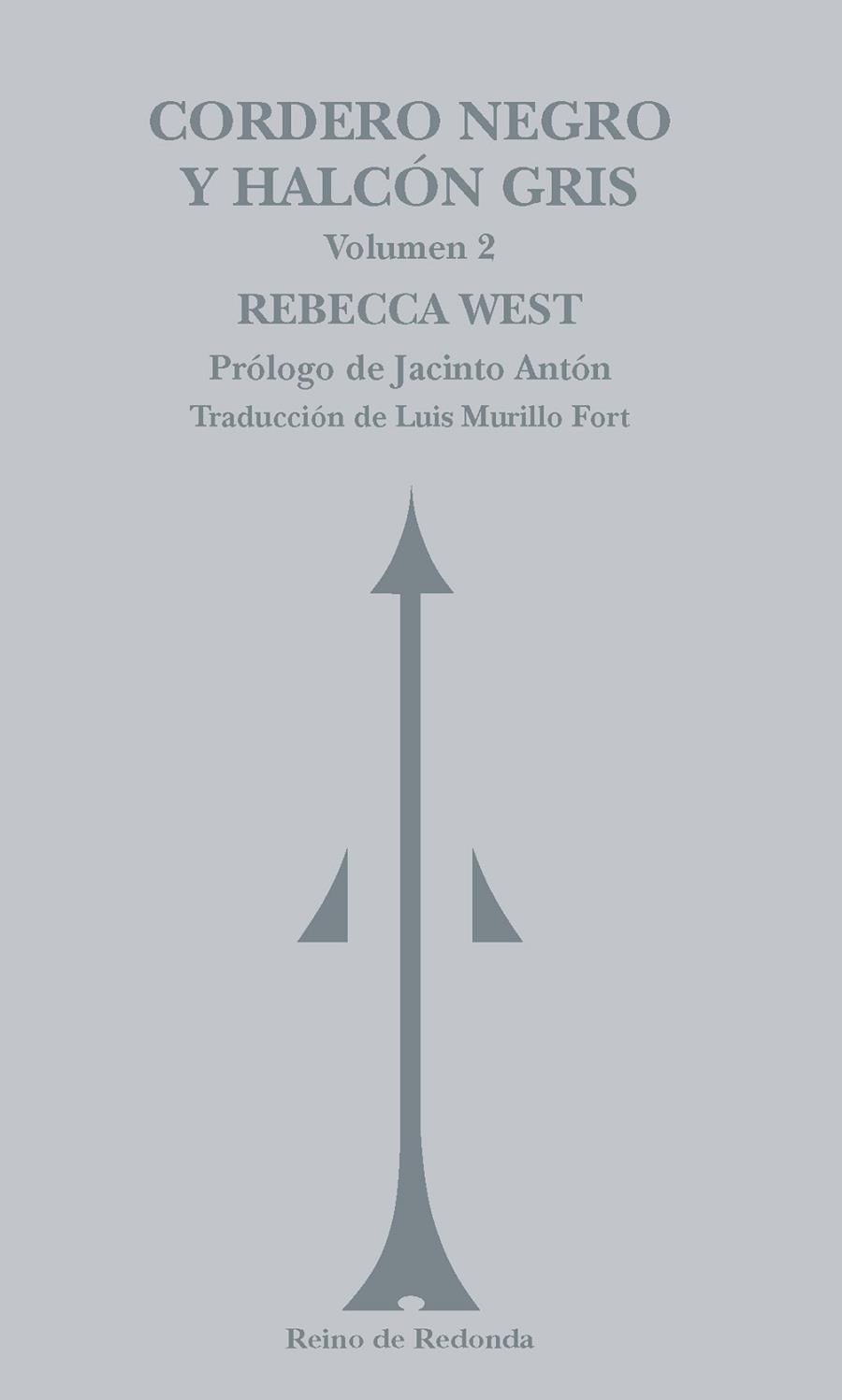 CORDERO NEGRO
Y HALCÓN GRIS

Volumen 2

REBECCA WEST

Prólogo de Jacinto Antón

Traducción de Luis Murillo Fort

Reino de Redonda